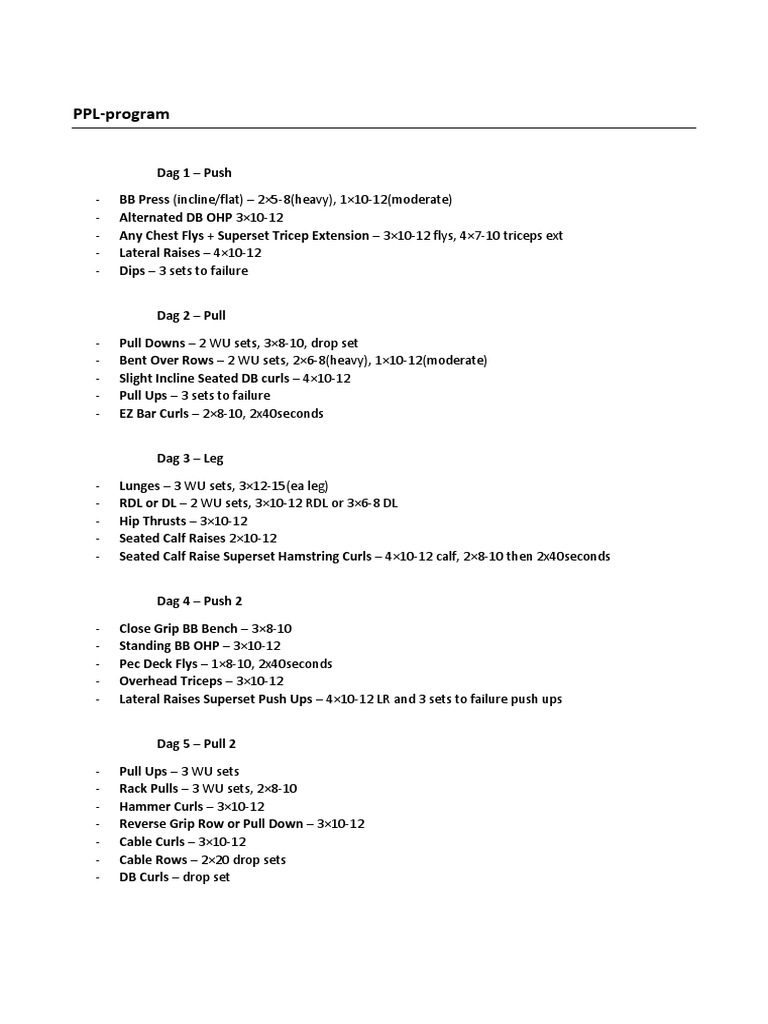 PPL-program

Dag 1 – Push

- BB Press (incline/flat) – 2×5-8(heavy), 1×10-12(moderate)
- Alternated DB OHP 3×10-12
- Any Chest Flys + Superset Tricep Extension – 3×10-12 flys, 4×7-10 triceps ext
- Lateral Raises – 4×10-12
- Dips – 3 sets to failure

Dag 2 – Pull

- Pull Downs – 2 WU sets, 3×8-10, drop set
- Bent Over Rows – 2 WU sets, 2×6-8(heavy), 1×10-12(moderate)
- Slight Incline Seated DB curls – 4×10-12
- Pull Ups – 3 sets to failure
- EZ Bar Curls – 2×8-10, 2x40seconds

Dag 3 – Leg

- Lunges – 3 WU sets, 3×12-15(ea leg)
- RDL or DL – 2 WU sets, 3×10-12 RDL or 3×6-8 DL
- Hip Thrusts – 3×10-12
- Seated Calf Raises 2×10-12
- Seated Calf Raise Superset Hamstring Curls – 4×10-12 calf, 2×8-10 then 2x40seconds

Dag 4 – Push 2

- Close Grip BB Bench – 3×8-10
- Standing BB OHP – 3×10-12
- Pec Deck Flys – 1×8-10, 2x40seconds
- Overhead Triceps – 3×10-12
- Lateral Raises Superset Push Ups – 4×10-12 LR and 3 sets to failure push ups

Dag 5 – Pull 2

- Pull Ups – 3 WU sets
- Rack Pulls – 3 WU sets, 2×8-10
- Hammer Curls – 3×10-12
- Reverse Grip Row or Pull Down – 3×10-12
- Cable Curls – 3×10-12
- Cable Rows – 2×20 drop sets
- DB Curls – drop set